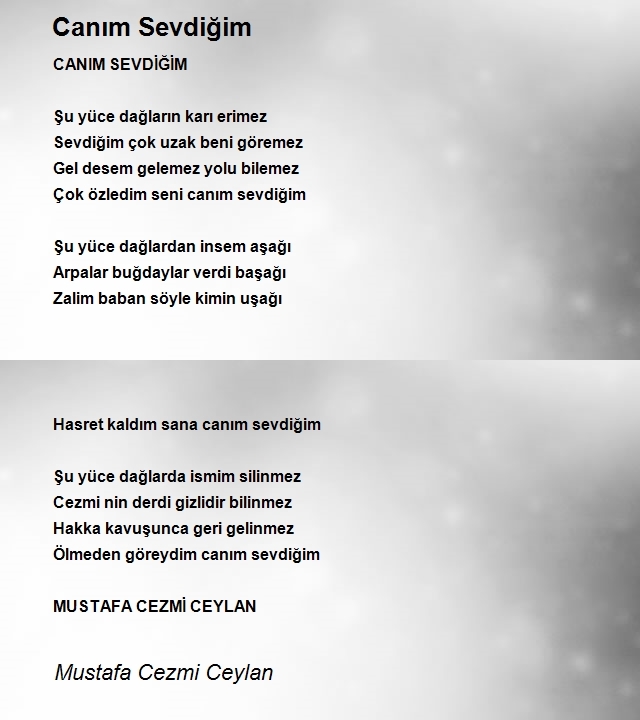 Canım Sevdiğim

CANIM SEVDİĞİM

Şu yüce dağların karı erimez
Sevdiğim çok uzak beni göremez
Gel desem gelemez yolu bilemez
Çok özledim seni canım sevdiğim

Şu yüce dağlardan insem aşağı
Arpalar buğdaylar verdi başağı
Zalim baban söyle kimin uşağı

Hasret kaldım sana canım sevdiğim

Şu yüce dağlarda ismim silinmez
Cezmi nin derdi gizlidir bilinmez
Hakka kavuşunca geri gelinmez
Ölmeden göreydim canım sevdiğim

MUSTAFA CEZMİ CEYLAN

Mustafa Cezmi Ceylan